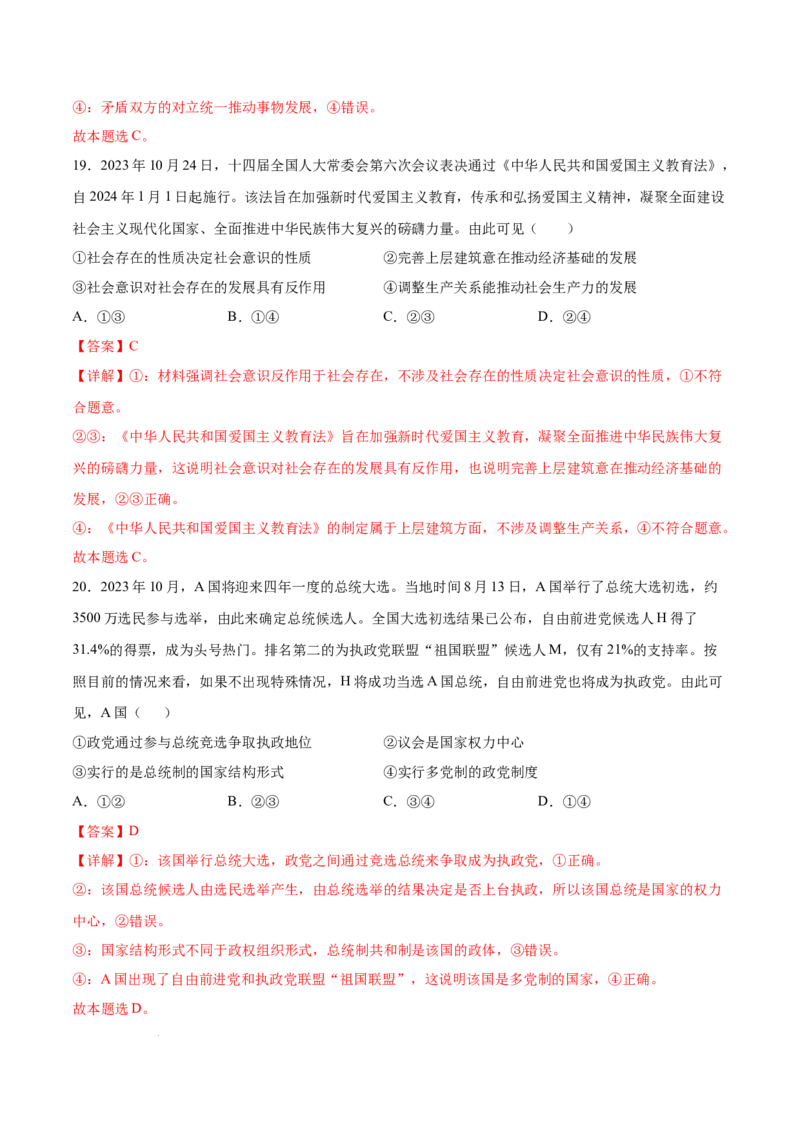 ④：矛盾双方的对立统一推动事物发展，④错误。

故本题选C。

19．2023年10月24日，十四届全国人大常委会第六次会议表决通过《中华人民共和国爱国主义教育法》，自2024年1月1日起施行。该法旨在加强新时代爱国主义教育，传承和弘扬爱国主义精神，凝聚全面建设社会主义现代化国家、全面推进中华民族伟大复兴的磅礴力量。由此可见（　　）

①社会存在的性质决定社会意识的性质　②完善上层建筑意在推动经济基础的发展

③社会意识对社会存在的发展具有反作用　④调整生产关系能推动社会生产力的发展

A．①③　B．①④　C．②③　D．②④

【答案】C

【详解】①：材料强调社会意识反作用于社会存在，不涉及社会存在的性质决定社会意识的性质，①不符合题意。

②③：《中华人民共和国爱国主义教育法》旨在加强新时代爱国主义教育，凝聚全面推进中华民族伟大复兴的磅礴力量，这说明社会意识对社会存在的发展具有反作用，也说明完善上层建筑意在推动经济基础的发展，②③正确。

④：《中华人民共和国爱国主义教育法》的制定属于上层建筑方面，不涉及调整生产关系，④不符合题意。

故本题选C。

20．2023年10月，A国将迎来四年一度的总统大选。当地时间8月13日，A国举行了总统大选初选，约3500万选民参与选举，由此来确定总统候选人。全国大选初选结果已公布，自由前进党候选人H得了31.4%的得票，成为头号热门。排名第二的为执政党联盟“祖国联盟”候选人M，仅有21%的支持率。按照目前的情况来看，如果不出现特殊情况，H将成功当选A国总统，自由前进党也将成为执政党。由此可见，A国（　　）

①政党通过参与总统竞选争取执政地位　②议会是国家权力中心

③实行的是总统制的国家结构形式　④实行多党制的政党制度

A．①②　B．②③　C．③④　D．①④

【答案】D

【详解】①：该国举行总统大选，政党之间通过竞选总统来争取成为执政党，①正确。

②：该国总统候选人由选民选举产生，由总统选举的结果决定是否上台执政，所以该国总统是国家的权力中心，②错误。

③：国家结构形式不同于政权组织形式，总统制共和制是该国的政体，③错误。

④：A国出现了自由前进党和执政党联盟“祖国联盟”，这说明该国是多党制的国家，④正确。

故本题选D。